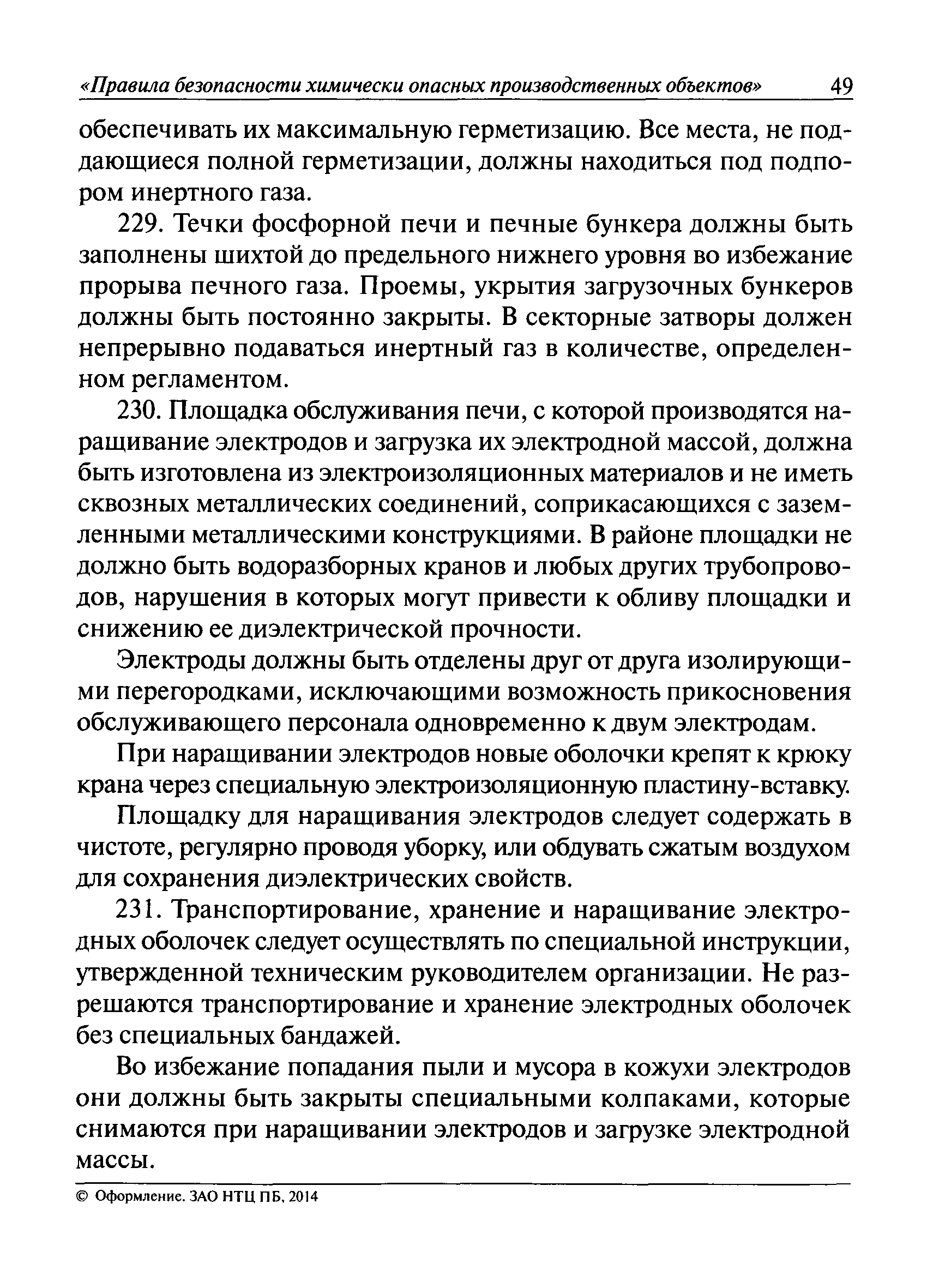 «Правила безопасности химически опасных производственных объектов» 49

обеспечивать их максимальную герметизацию. Все места, не поддающиеся полной герметизации, должны находиться под подпором инертного газа.

229. Течки фосфорной печи и печные бункера должны быть заполнены шихтой до предельного нижнего уровня во избежание прорыва печного газа. Проемы, укрытия загрузочных бункеров должны быть постоянно закрыты. В секторные затворы должен непрерывно подаваться инертный газ в количестве, определенном регламентом.

230. Площадка обслуживания печи, с которой производятся наращивание электродов и загрузка их электродной массой, должна быть изготовлена из электроизоляционных материалов и не иметь сквозных металлических соединений, соприкасающихся с заземленными металлическими конструкциями. В районе площадки не должно быть водоразборных кранов и любых других трубопроводов, нарушения в которых могут привести к обливу площадки и снижению ее диэлектрической прочности.

Электроды должны быть отделены друг от друга изолирующими перегородками, исключающими возможность прикосновения обслуживающего персонала одновременно к двум электродам.

При наращивании электродов новые оболочки крепят к крюку крана через специальную электроизоляционную пластину-вставку.

Площадку для наращивания электродов следует содержать в чистоте, регулярно проводя уборку, или обдувать сжатым воздухом для сохранения диэлектрических свойств.

231. Транспортирование, хранение и наращивание электродных оболочек следует осуществлять по специальной инструкции, утвержденной техническим руководителем организации. Не разрешаются транспортирование и хранение электродных оболочек без специальных бандажей.

Во избежание попадания пыли и мусора в кожухи электродов они должны быть закрыты специальными колпаками, которые снимаются при наращивании электродов и загрузке электродной массы.

© Оформление. ЗАО НТЦ ПБ, 2014